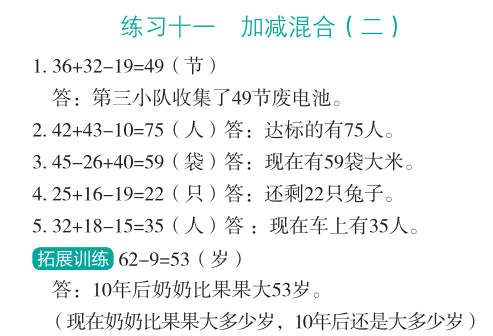 练习十一　加减混合（二）

1. $36+32-19=49$（节）
答：第三小队收集了49节废电池。

2. $42+43-10=75$（人）答：达标的有75人。

3. $45-26+40=59$（袋）答：现在有59袋大米。

4. $25+16-19=22$（只）答：还剩22只兔子。

5. $32+18-15=35$（人）答：现在车上有35人。

拓展训练 $62-9=53$（岁）
答：10年后奶奶比果果大53岁。
（现在奶奶比果果大多少岁，10年后还是大多少岁）